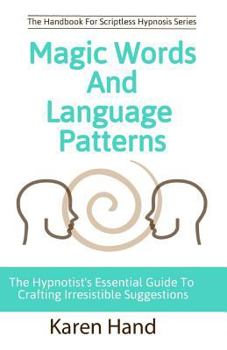 The Handbook For Scriptless Hypnosis Series

Magic Words And Language Patterns

The Hypnotist's Essential Guide To Crafting Irresistible Suggestions

Karen Hand